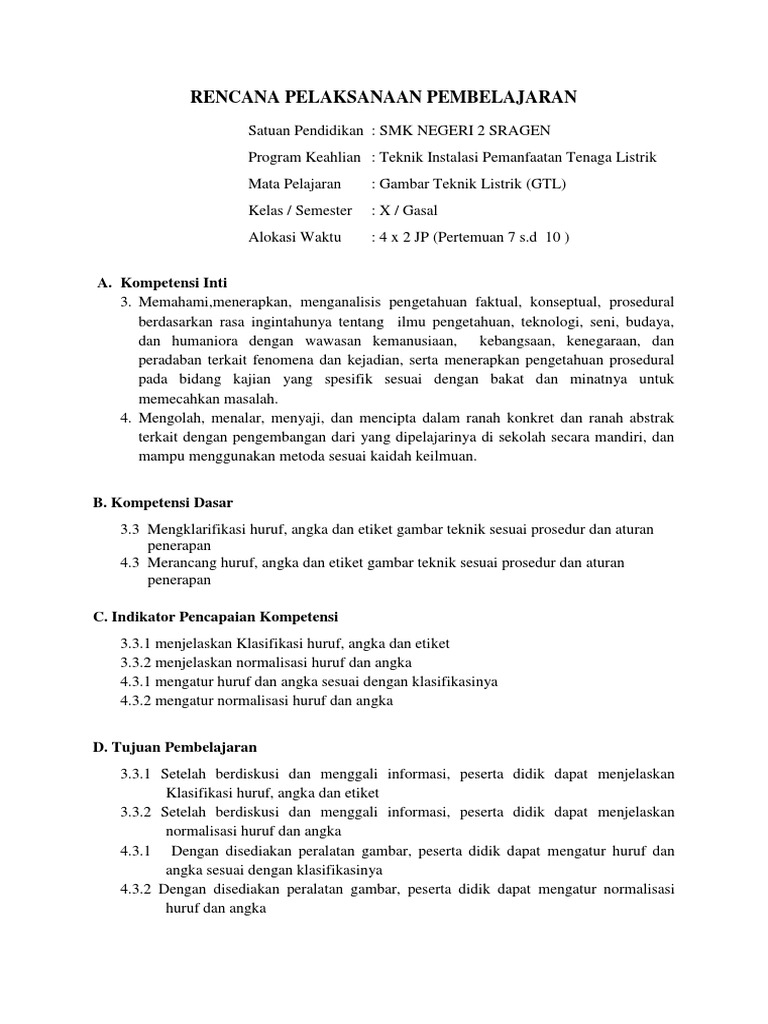 RENCANA PELAKSANAAN PEMBELAJARAN

Satuan Pendidikan : SMK NEGERI 2 SRAGEN
Program Keahlian : Teknik Instalasi Pemanfaatan Tenaga Listrik
Mata Pelajaran : Gambar Teknik Listrik (GTL)
Kelas / Semester : X / Gasal
Alokasi Waktu : 4 x 2 JP (Pertemuan 7 s.d 10 )

A. Kompetensi Inti
3. Memahami,menerapkan, menganalisis pengetahuan faktual, konseptual, prosedural berdasarkan rasa ingintahunya tentang ilmu pengetahuan, teknologi, seni, budaya, dan humaniora dengan wawasan kemanusiaan, kebangsaan, kenegaraan, dan peradaban terkait fenomena dan kejadian, serta menerapkan pengetahuan prosedural pada bidang kajian yang spesifik sesuai dengan bakat dan minatnya untuk memecahkan masalah.
4. Mengolah, menalar, menyaji, dan mencipta dalam ranah konkret dan ranah abstrak terkait dengan pengembangan dari yang dipelajarinya di sekolah secara mandiri, dan mampu menggunakan metoda sesuai kaidah keilmuan.

B. Kompetensi Dasar
3.3 Mengklarifikasi huruf, angka dan etiket gambar teknik sesuai prosedur dan aturan penerapan
4.3 Merancang huruf, angka dan etiket gambar teknik sesuai prosedur dan aturan penerapan

C. Indikator Pencapaian Kompetensi
3.3.1 menjelaskan Klasifikasi huruf, angka dan etiket
3.3.2 menjelaskan normalisasi huruf dan angka
4.3.1 mengatur huruf dan angka sesuai dengan klasifikasinya
4.3.2 mengatur normalisasi huruf dan angka

D. Tujuan Pembelajaran
3.3.1 Setelah berdiskusi dan menggali informasi, peserta didik dapat menjelaskan Klasifikasi huruf, angka dan etiket
3.3.2 Setelah berdiskusi dan menggali informasi, peserta didik dapat menjelaskan normalisasi huruf dan angka
4.3.1 Dengan disediakan peralatan gambar, peserta didik dapat mengatur huruf dan angka sesuai dengan klasifikasinya
4.3.2 Dengan disediakan peralatan gambar, peserta didik dapat mengatur normalisasi huruf dan angka